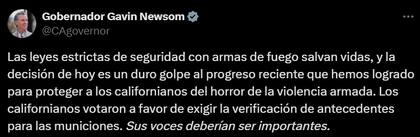 Gobernador Gavin Newsom
@CAgovernor

Las leyes estrictas de seguridad con armas de fuego salvan vidas, y la decisión de hoy es un duro golpe al progreso reciente que hemos logrado para proteger a los californianos del horror de la violencia armada. Los californianos votaron a favor de exigir la verificación de antecedentes para las municiones. Sus voces deberían ser importantes.